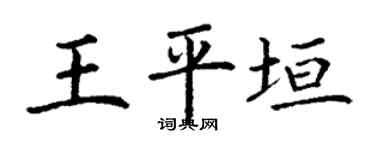 王平垣

词典网